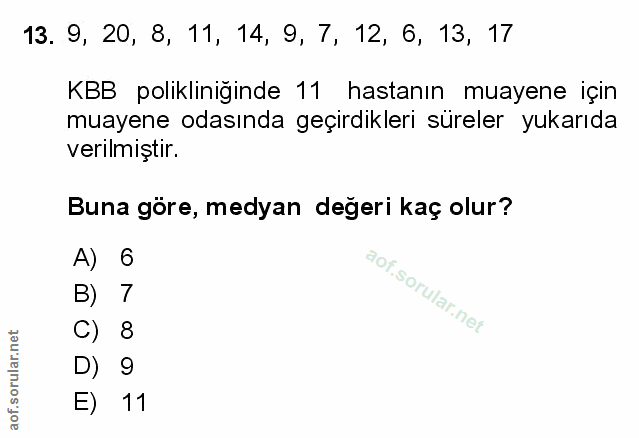 13. 9, 20, 8, 11, 14, 9, 7, 12, 6, 13, 17

KBB polikliniğinde 11 hastanın muayene için muayene odasında geçirdikleri süreler yukarıda verilmiştir.

Buna göre, medyan değeri kaç olur?

A) 6
B) 7
C) 8
D) 9
E) 11

aof.sorular.net

aof.sorular.net